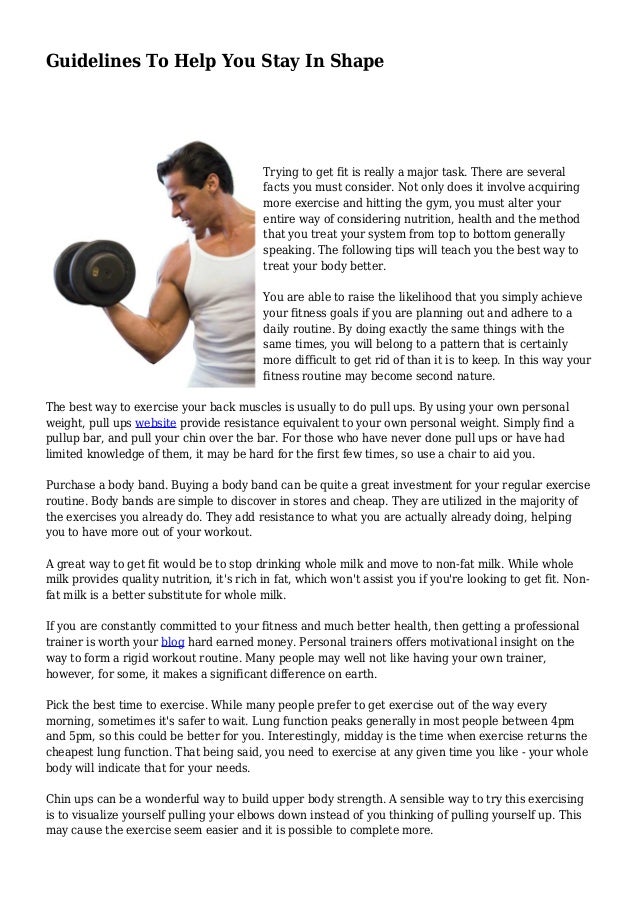 Guidelines To Help You Stay In Shape

Trying to get fit is really a major task. There are several facts you must consider. Not only does it involve acquiring more exercise and hitting the gym, you must alter your entire way of considering nutrition, health and the method that you treat your system from top to bottom generally speaking. The following tips will teach you the best way to treat your body better.

You are able to raise the likelihood that you simply achieve your fitness goals if you are planning out and adhere to a daily routine. By doing exactly the same things with the same times, you will belong to a pattern that is certainly more difficult to get rid of than it is to keep. In this way your fitness routine may become second nature.

The best way to exercise your back muscles is usually to do pull ups. By using your own personal weight, pull ups website provide resistance equivalent to your own personal weight. Simply find a pullup bar, and pull your chin over the bar. For those who have never done pull ups or have had limited knowledge of them, it may be hard for the first few times, so use a chair to aid you.

Purchase a body band. Buying a body band can be quite a great investment for your regular exercise routine. Body bands are simple to discover in stores and cheap. They are utilized in the majority of the exercises you already do. They add resistance to what you are actually already doing, helping you to have more out of your workout.

A great way to get fit would be to stop drinking whole milk and move to non-fat milk. While whole milk provides quality nutrition, it's rich in fat, which won't assist you if you're looking to get fit. Non-fat milk is a better substitute for whole milk.

If you are constantly committed to your fitness and much better health, then getting a professional trainer is worth your blog hard earned money. Personal trainers offers motivational insight on the way to form a rigid workout routine. Many people may well not like having your own trainer, however, for some, it makes a significant difference on earth.

Pick the best time to exercise. While many people prefer to get exercise out of the way every morning, sometimes it's safer to wait. Lung function peaks generally in most people between 4pm and 5pm, so this could be better for you. Interestingly, midday is the time when exercise returns the cheapest lung function. That being said, you need to exercise at any given time you like - your whole body will indicate that for your needs.

Chin ups can be a wonderful way to build upper body strength. A sensible way to try this exercising is to visualize yourself pulling your elbows down instead of you thinking of pulling yourself up. This may cause the exercise seem easier and it is possible to complete more.